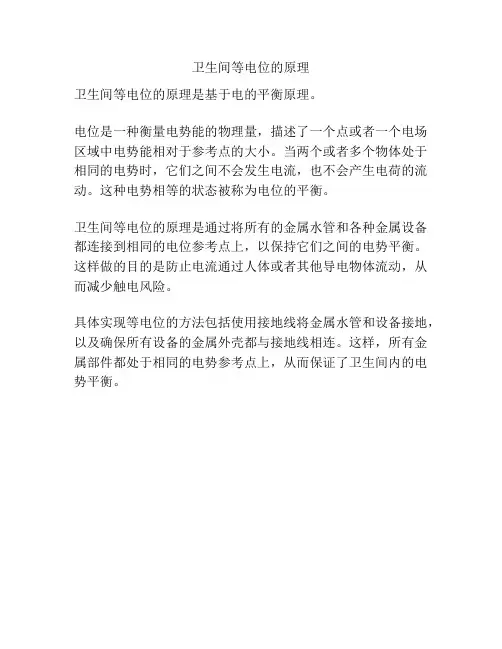 卫生间等电位的原理

卫生间等电位的原理是基于电的平衡原理。

电位是一种衡量电势能的物理量，描述了一个点或者一个电场区域中电势能相对于参考点的大小。当两个或者多个物体处于相同的电势时，它们之间不会发生电流，也不会产生电荷的流动。这种电势相等的状态被称为电位的平衡。

卫生间等电位的原理是通过将所有的金属水管和各种金属设备都连接到相同的电位参考点上，以保持它们之间的电势平衡。这样做的目的是防止电流通过人体或者其他导电物体流动，从而减少触电风险。

具体实现等电位的方法包括使用接地线将金属水管和设备接地，以及确保所有设备的金属外壳都与接地线相连。这样，所有金属部件都处于相同的电势参考点上，从而保证了卫生间内的电势平衡。